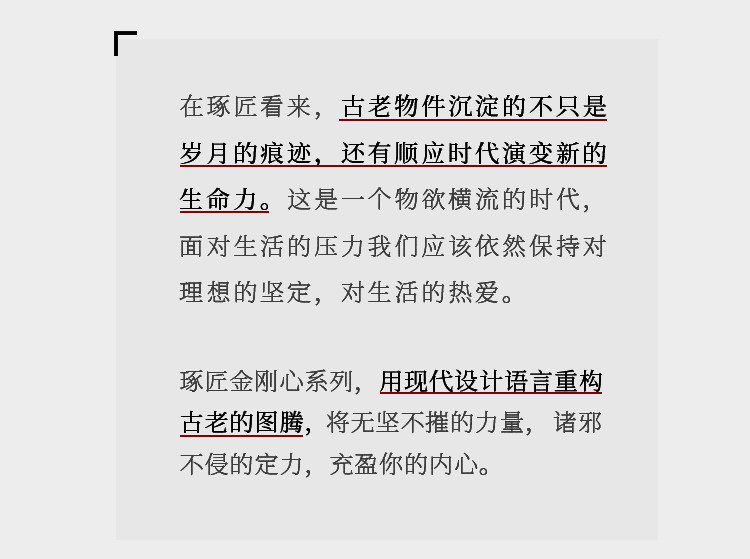 在琢匠看来，古老物件沉淀的不只是岁月的痕迹，还有顺应时代演变新的生命力。这是一个物欲横流的时代，面对生活的压力我们应该依然保持对理想的坚定，对生活的热爱。

琢匠金刚心系列，用现代设计语言重构古老的图腾，将无坚不摧的力量，诸邪不侵的定力，充盈你的内心。